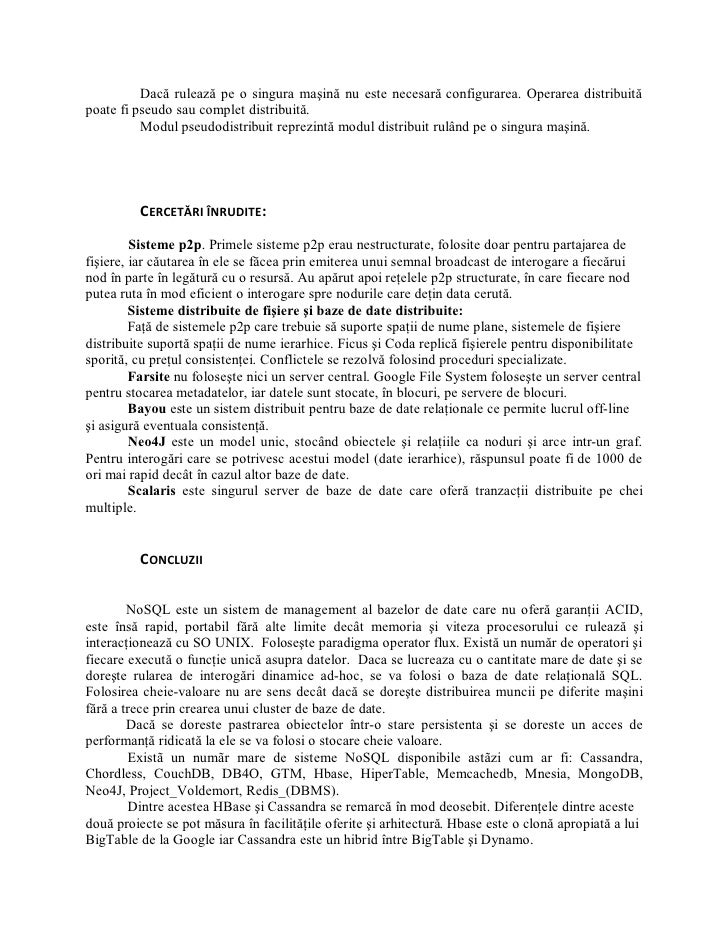 Dacă rulează pe o singura mașină nu este necesară configurarea. Operarea distribuită poate fi pseudo sau complet distribuită.

Modul pseudodistribuit reprezintă modul distribuit rulând pe o singura mașină.

CERCETĂRI ÎNRUDITE:

Sisteme p2p. Primele sisteme p2p erau nestructurate, folosite doar pentru partajarea de fișiere, iar căutarea în ele se făcea prin emiterea unui semnal broadcast de interogare a fiecărui nod în parte în legătură cu o resursă. Au apărut apoi rețelele p2p structurate, în care fiecare nod putea ruta în mod eficient o interogare spre nodurile care dețin data cerută.

Sisteme distribuite de fișiere și baze de date distribuite:

Față de sistemele p2p care trebuie să suporte spații de nume plane, sistemele de fișiere distribuite suportă spații de nume ierarhice. Ficus și Coda replică fișierele pentru disponibilitate sporită, cu prețul consistenței. Conflictele se rezolvă folosind proceduri specializate.

Farsite nu folosește nici un server central. Google File System folosește un server central pentru stocarea metadatelor, iar datele sunt stocate, în blocuri, pe servere de blocuri.

Bayou este un sistem distribuit pentru baze de date relaționale ce permite lucrul off-line și asigură eventuala consistență.

Neo4J este un model unic, stocând obiectele și relațiile ca noduri și arce intr-un graf. Pentru interogări care se potrivesc acestui model (date ierarhice), răspunsul poate fi de 1000 de ori mai rapid decât în cazul altor baze de date.

Scalaris este singurul server de baze de date care oferă tranzacții distribuite pe chei multiple.

CONCLUZII

NoSQL este un sistem de management al bazelor de date care nu oferă garanții ACID, este însă rapid, portabil fără alte limite decât memoria și viteza procesorului ce rulează și interacționează cu SO UNIX. Folosește paradigma operator flux. Există un număr de operatori și fiecare execută o funcție unică asupra datelor. Daca se lucreaza cu o cantitate mare de date și se dorește rularea de interogări dinamice ad-hoc, se va folosi o baza de date relațională SQL. Folosirea cheie-valoare nu are sens decât dacă se dorește distribuirea muncii pe diferite mașini fără a trece prin crearea unui cluster de baze de date.

Dacă se doreste pastrarea obiectelor într-o stare persistenta și se doreste un acces de performanță ridicată la ele se va folosi o stocare cheie valoare.

Există un număr mare de sisteme NoSQL disponibile astăzi cum ar fi: Cassandra, Chordless, CouchDB, DB4O, GTM, Hbase, HiperTable, Memcachedb, Mnesia, MongoDB, Neo4J, Project_Voldemort, Redis_(DBMS).

Dintre acestea HBase și Cassandra se remarcă în mod deosebit. Diferențele dintre aceste două proiecte se pot măsura în facilitățile oferite și arhitectură. Hbase este o clonă apropiată a lui BigTable de la Google iar Cassandra este un hibrid între BigTable și Dynamo.